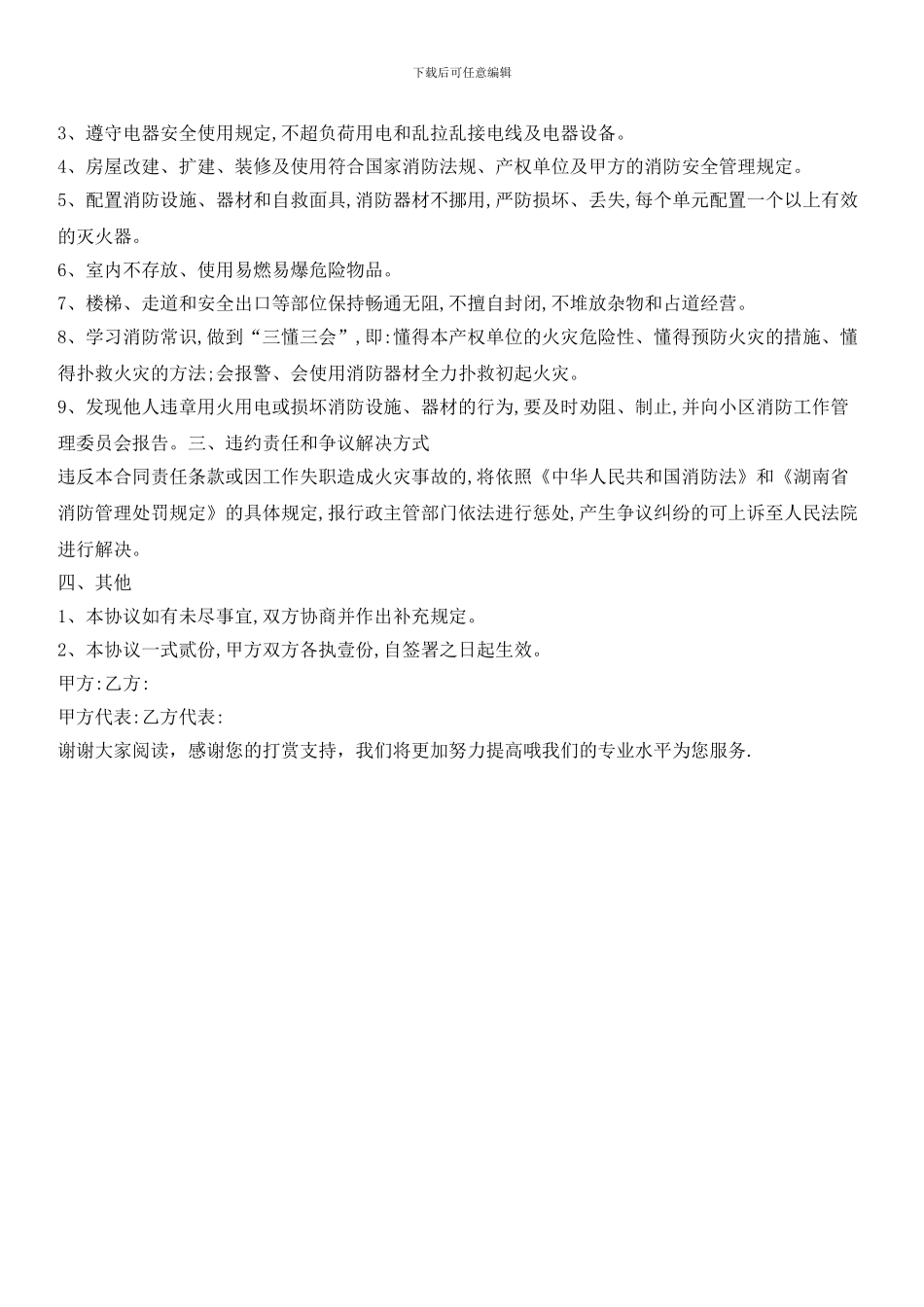 下载后可任意编辑

3、遵守电器安全使用规定,不超负荷用电和乱拉乱接电线及电器设备。

4、房屋改建、扩建、装修及使用符合国家消防法规、产权单位及甲方的消防安全管理规定。

5、配置消防设施、器材和自救面具,消防器材不挪用,严防损坏、丢失,每个单元配置一个以上有效的灭火器。

6、室内不存放、使用易燃易爆危险物品。

7、楼梯、走道和安全出口等部位保持畅通无阻,不擅自封闭,不堆放杂物和占道经营。

8、学习消防常识,做到“三懂三会”,即:懂得本产权单位的火灾危险性、懂得预防火灾的措施、懂得扑救火灾的方法;会报警、会使用消防器材全力扑救初起火灾。

9、发现他人违章用火用电或损坏消防设施、器材的行为,要及时劝阻、制止,并向小区消防工作管理委员会报告。三、违约责任和争议解决方式

违反本合同责任条款或因工作失职造成火灾事故的,将依照《中华人民共和国消防法》和《湖南省消防管理处罚规定》的具体规定,报行政主管部门依法进行惩处,产生争议纠纷的可上诉至人民法院进行解决。

四、其他

1、本协议如有未尽事宜,双方协商并作出补充规定。

2、本协议一式贰份,甲方双方各执壹份,自签署之日起生效。

甲方:乙方:

甲方代表:乙方代表:

谢谢大家阅读，感谢您的打赏支持，我们将更加努力提高哦我们的专业水平为您服务.